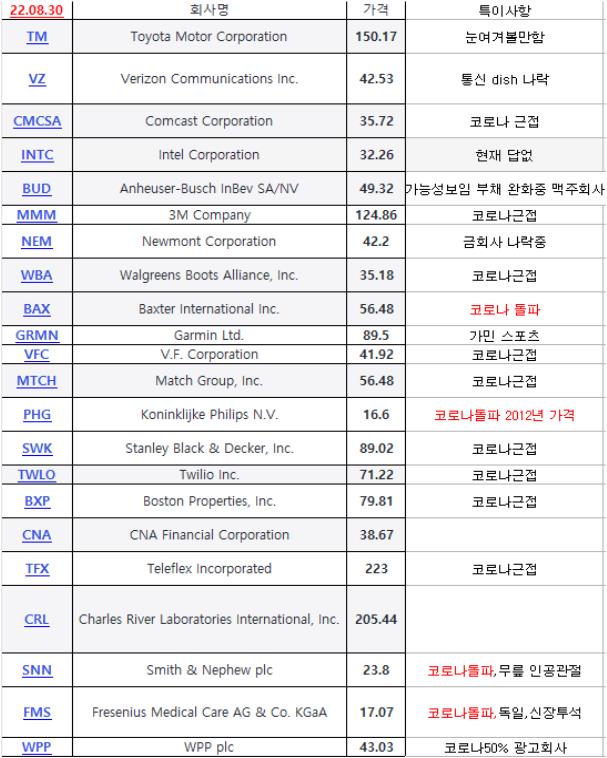 | 22.08.30 | 회사명 | 가격 | 특이사항 |
|---|---|---|---|
| TM | Toyota Motor Corporation | 150.17 | 눈여겨볼만함 |
| VZ | Verizon Communications Inc. | 42.53 | 통신 dish 나락 |
| CMCSA | Comcast Corporation | 35.72 | 코로나 근접 |
| INTC | Intel Corporation | 32.26 | 현재 답없 |
| BUD | Anheuser-Busch InBev SA/NV | 49.32 | 가능성보임 부채 완화중 맥주회사 |
| MMM | 3M Company | 124.86 | 코로나근접 |
| NEM | Newmont Corporation | 42.2 | 금회사 나락중 |
| WBA | Walgreens Boots Alliance, Inc. | 35.18 | 코로나근접 |
| BAX | Baxter International Inc. | 56.48 | 코로나 돌파 |
| GRMN | Garmin Ltd. | 89.5 | 가민 스포츠 |
| VFC | V.F. Corporation | 41.92 | 코로나근접 |
| MTCH | Match Group, Inc. | 56.48 | 코로나근접 |
| PHG | Koninklijke Philips N.V. | 16.6 | 코로나돌파 2012년 가격 |
| SWK | Stanley Black & Decker, Inc. | 89.02 | 코로나근접 |
| TWLO | Twilio Inc. | 71.22 | 코로나근접 |
| BXP | Boston Properties, Inc. | 79.81 | 코로나근접 |
| CNA | CNA Financial Corporation | 38.67 | |
| TFX | Teleflex Incorporated | 223 | 코로나근접 |
| CRL | Charles River Laboratories International, Inc. | 205.44 | |
| SNN | Smith & Nephew plc | 23.8 | 코로나돌파,무릎 인공관절 |
| FMS | Fresenius Medical Care AG & Co. KGaA | 17.07 | 코로나돌파,독일,신장투석 |
| WPP | WPP plc | 43.03 | 코로나50% 광고회사 |